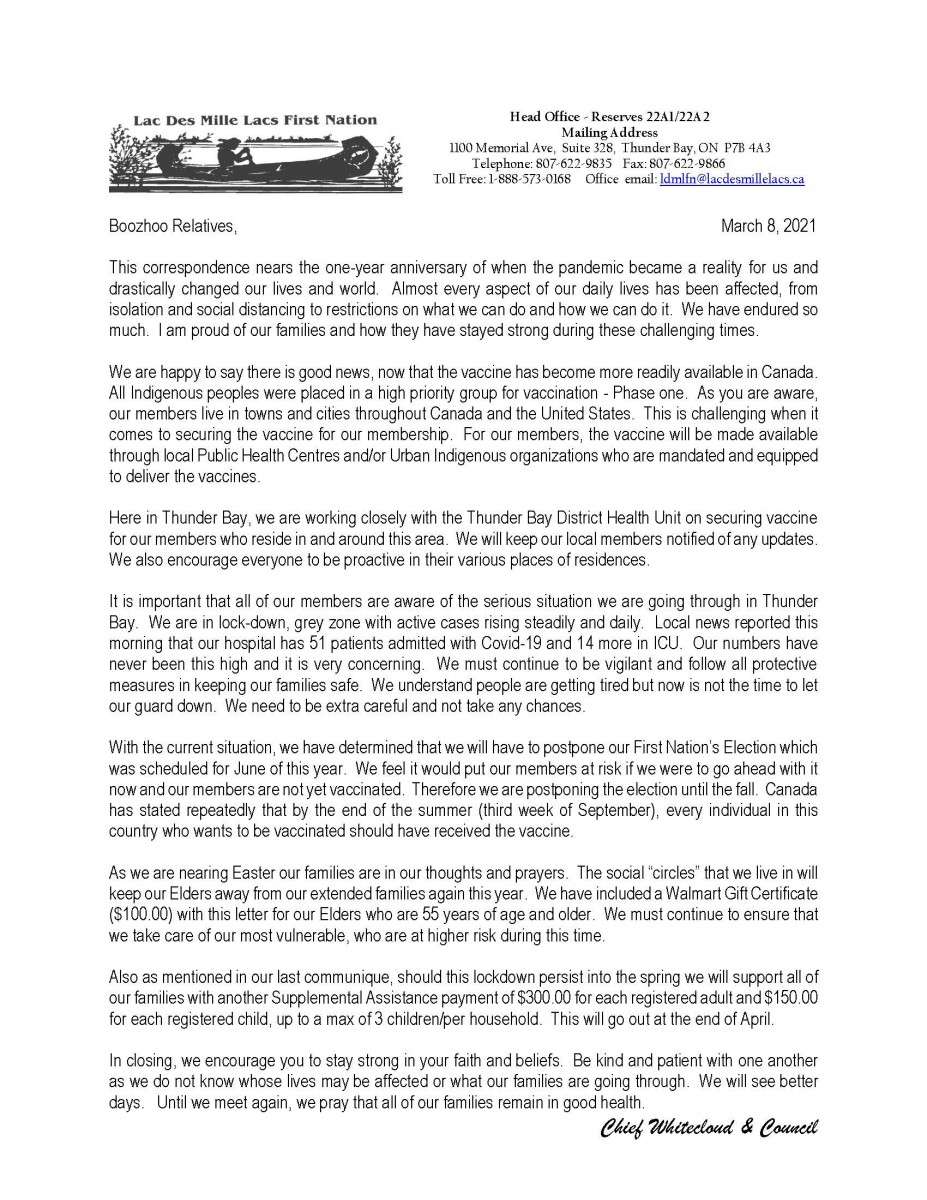 Lac Des Mille Lacs First Nation

Head Office - Reserves 22A1/22A2
Mailing Address
1100 Memorial Ave, Suite 328, Thunder Bay, ON P7B 4A3
Telephone: 807-622-9835 Fax: 807-622-9866
Toll Free: 1-888-573-0168 Office email: ldmlfn@lacdesmillelacs.ca

Boozhoo Relatives,

March 8, 2021

This correspondence nears the one-year anniversary of when the pandemic became a reality for us and drastically changed our lives and world. Almost every aspect of our daily lives has been affected, from isolation and social distancing to restrictions on what we can do and how we can do it. We have endured so much. I am proud of our families and how they have stayed strong during these challenging times.

We are happy to say there is good news, now that the vaccine has become more readily available in Canada. All Indigenous peoples were placed in a high priority group for vaccination - Phase one. As you are aware, our members live in towns and cities throughout Canada and the United States. This is challenging when it comes to securing the vaccine for our membership. For our members, the vaccine will be made available through local Public Health Centres and/or Urban Indigenous organizations who are mandated and equipped to deliver the vaccines.

Here in Thunder Bay, we are working closely with the Thunder Bay District Health Unit on securing vaccine for our members who reside in and around this area. We will keep our local members notified of any updates. We also encourage everyone to be proactive in their various places of residences.

It is important that all of our members are aware of the serious situation we are going through in Thunder Bay. We are in lock-down, grey zone with active cases rising steadily and daily. Local news reported this morning that our hospital has 51 patients admitted with Covid-19 and 14 more in ICU. Our numbers have never been this high and it is very concerning. We must continue to be vigilant and follow all protective measures in keeping our families safe. We understand people are getting tired but now is not the time to let our guard down. We need to be extra careful and not take any chances.

With the current situation, we have determined that we will have to postpone our First Nation's Election which was scheduled for June of this year. We feel it would put our members at risk if we were to go ahead with it now and our members are not yet vaccinated. Therefore we are postponing the election until the fall. Canada has stated repeatedly that by the end of the summer (third week of September), every individual in this country who wants to be vaccinated should have received the vaccine.

As we are nearing Easter our families are in our thoughts and prayers. The social "circles" that we live in will keep our Elders away from our extended families again this year. We have included a Walmart Gift Certificate ($100.00) with this letter for our Elders who are 55 years of age and older. We must continue to ensure that we take care of our most vulnerable, who are at higher risk during this time.

Also as mentioned in our last communique, should this lockdown persist into the spring we will support all of our families with another Supplemental Assistance payment of $300.00 for each registered adult and $150.00 for each registered child, up to a max of 3 children/per household. This will go out at the end of April.

In closing, we encourage you to stay strong in your faith and beliefs. Be kind and patient with one another as we do not know whose lives may be affected or what our families are going through. We will see better days. Until we meet again, we pray that all of our families remain in good health.

Chief Whitecloud & Council